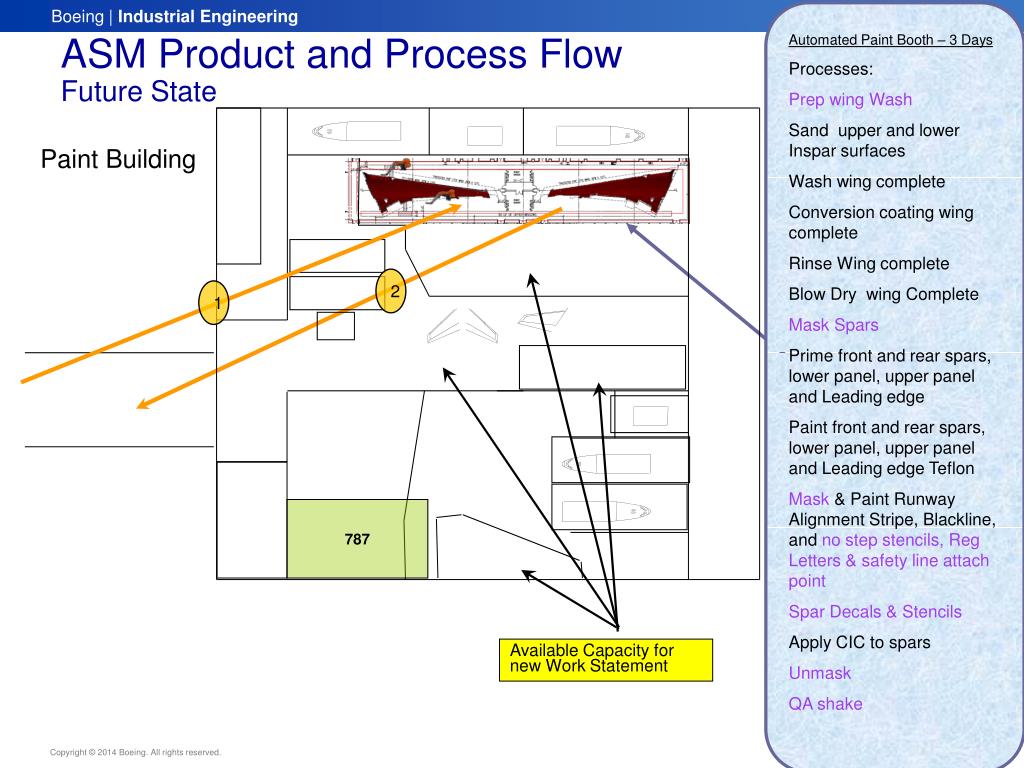 Boeing | Industrial Engineering

ASM Product and Process Flow
Future State

Paint Building

1

2

787

Available Capacity for new Work Statement

Copyright © 2014 Boeing. All rights reserved.

Automated Paint Booth – 3 Days

Processes:

Prep wing Wash

Sand upper and lower Inspar surfaces

Wash wing complete

Conversion coating wing complete

Rinse Wing complete

Blow Dry wing Complete

Mask Spars

Prime front and rear spars, lower panel, upper panel and Leading edge

Paint front and rear spars, lower panel, upper panel and Leading edge Teflon

Mask & Paint Runway Alignment Stripe, Blackline, and no step stencils, Reg Letters & safety line attach point

Spar Decals & Stencils

Apply CIC to spars

Unmask

QA shake